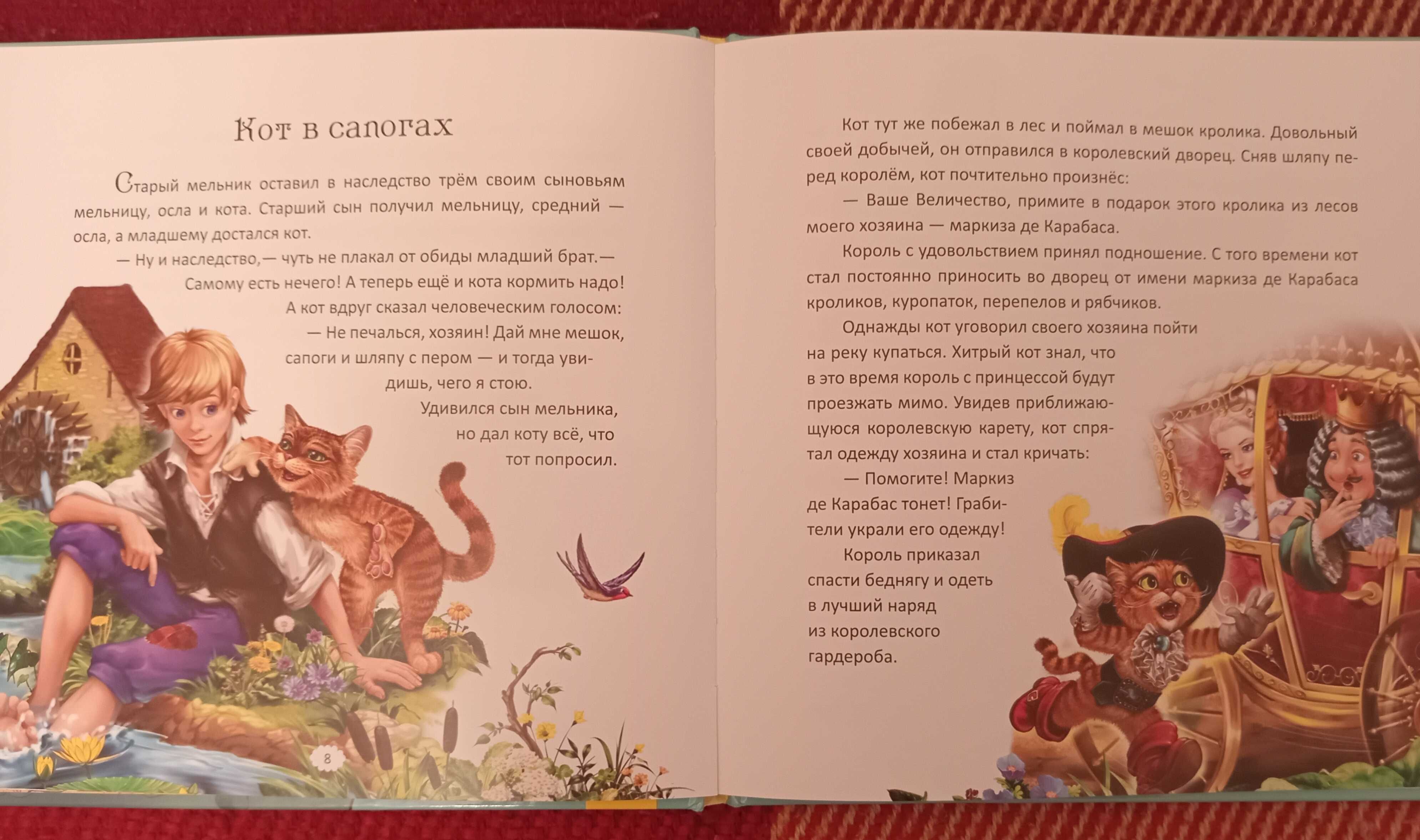 Кот в сапогах

Старый мельник оставил в наследство трём своим сыновьям мельницу, осла и кота. Старший сын получил мельницу, средний — осла, а младшему достался кот.

— Ну и наследство,— чуть не плакал от обиды младший брат.— Самому есть нечего! А теперь ещё и кота кормить надо!

А кот вдруг сказал человеческим голосом:

— Не печалься, хозяин! Дай мне мешок, сапоги и шляпу с пером — и тогда увидишь, чего я стою.

Удивился сын мельника, но дал коту всё, что тот попросил.

8

Кот тут же побежал в лес и поймал в мешок кролика. Довольный своей добычей, он отправился в королевский дворец. Сняв шляпу перед королём, кот почтительно произнёс:

— Ваше Величество, примите в подарок этого кролика из лесов моего хозяина — маркиза де Карабаса.

Король с удовольствием принял подношение. С того времени кот стал постоянно приносить во дворец от имени маркиза де Карабаса кроликов, куропаток, перепелов и рябчиков.

Однажды кот уговорил своего хозяина пойти на реку купаться. Хитрый кот знал, что в это время король с принцессой будут проезжать мимо. Увидев приближающуюся королевскую карету, кот спрятал одежду хозяина и стал кричать:

— Помогите! Маркиз де Карабас тонет! Грабители украли его одежду!

Король приказал спасти беднягу и одеть в лучший наряд из королевского гардероба.